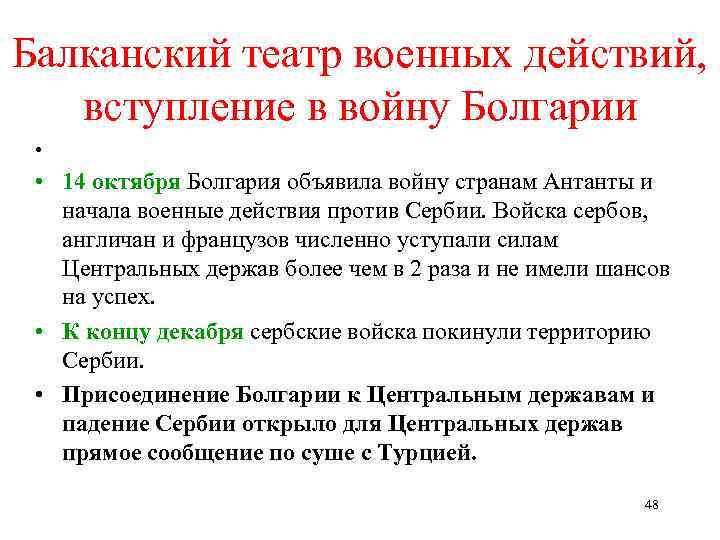 Балканский театр военных действий, вступление в войну Болгарии

•

• 14 октября Болгария объявила войну странам Антанты и начала военные действия против Сербии. Войска сербов, англичан и французов численно уступали силам Центральных держав более чем в 2 раза и не имели шансов на успех.

• К концу декабря сербские войска покинули территорию Сербии.

• Присоединение Болгарии к Центральным державам и падение Сербии открыло для Центральных держав прямое сообщение по суше с Турцией.

48